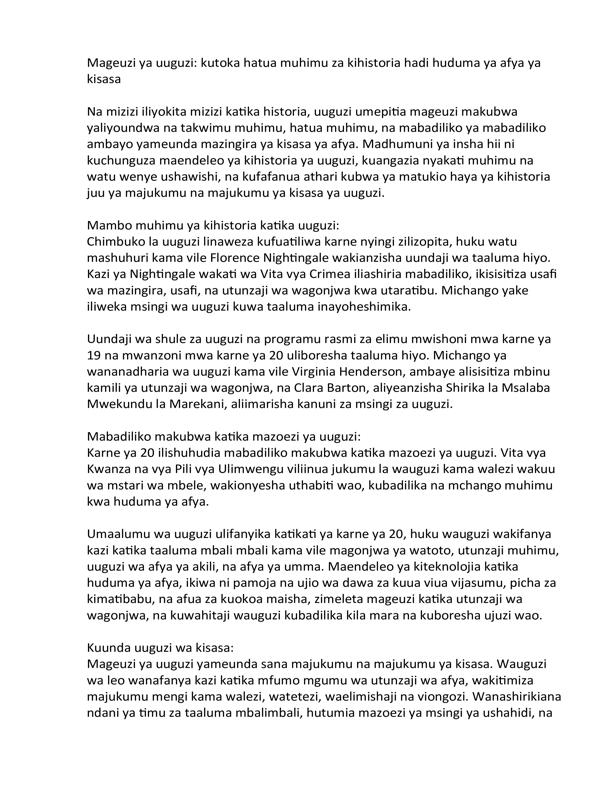 Mageuzi ya uuguzi: kutoka hatua muhimu za kihistoria hadi huduma ya afya ya kisasa

Na mizizi iliyokita mizizi katika historia, uuguzi umepitia mageuzi makubwa yaliyoundwa na takwimu muhimu, hatua muhimu, na mabadiliko ya mabadiliko ambayo yameunda mazingira ya kisasa ya afya. Madhumuni ya insha hii ni kuchunguza maendeleo ya kihistoria ya uuguzi, kuangazia nyakati muhimu na watu wenye ushawishi, na kufafanua athari kubwa ya matukio haya ya kihistoria juu ya majukumu na majukumu ya kisasa ya uuguzi.

Mambo muhimu ya kihistoria katika uuguzi:
Chimbuko la uuguzi linaweza kufuatiliwa karne nyingi zilizopita, huku watu mashuhuri kama vile Florence Nightingale wakianzisha uundaji wa taaluma hiyo. Kazi ya Nightingale wakati wa Vita vya Crimea iliashiria mabadiliko, ikisisitiza usafi wa mazingira, usafi, na utunzaji wa wagonjwa kwa utaratibu. Michango yake iliweka msingi wa uuguzi kuwa taaluma inayoheshimika.

Uundaji wa shule za uuguzi na programu rasmi za elimu mwishoni mwa karne ya 19 na mwanzoni mwa karne ya 20 uliboresha taaluma hiyo. Michango ya wananadharia wa uuguzi kama vile Virginia Henderson, ambaye alisisitiza mbinu kamili ya utunzaji wa wagonjwa, na Clara Barton, aliyeanzisha Shirika la Msalaba Mwekundu la Marekani, aliimarisha kanuni za msingi za uuguzi.

Mabadiliko makubwa katika mazoezi ya uuguzi:
Karne ya 20 ilishuhudia mabadiliko makubwa katika mazoezi ya uuguzi. Vita vya Kwanza na vya Pili vya Ulimwengu viliinua jukumu la wauguzi kama walezi wakuu wa mstari wa mbele, wakionyesha uthabiti wao, kubadilika na mchango muhimu kwa huduma ya afya.

Umaalumu wa uuguzi ulifanyika katikati ya karne ya 20, huku wauguzi wakifanya kazi katika taaluma mbali mbali kama vile magonjwa ya watoto, utunzaji muhimu, uuguzi wa afya ya akili, na afya ya umma. Maendeleo ya kiteknolojia katika huduma ya afya, ikiwa ni pamoja na ujio wa dawa za kuua viua vijasumu, picha za kimatibabu, na afua za kuokoa maisha, zimeleta mageuzi katika utunzaji wa wagonjwa, na kuwahitaji wauguzi kubadilika kila mara na kuboresha ujuzi wao.

Kuunda uuguzi wa kisasa:
Mageuzi ya uuguzi yameunda sana majukumu na majukumu ya kisasa. Wauguzi wa leo wanafanya kazi katika mfumo mgumu wa utunzaji wa afya, wakitimiza majukumu mengi kama walezi, watetezi, waelimishaji na viongozi. Wanashirikiana ndani ya timu za taaluma mbalimbali, hutumia mazoezi ya msingi ya ushahidi, na